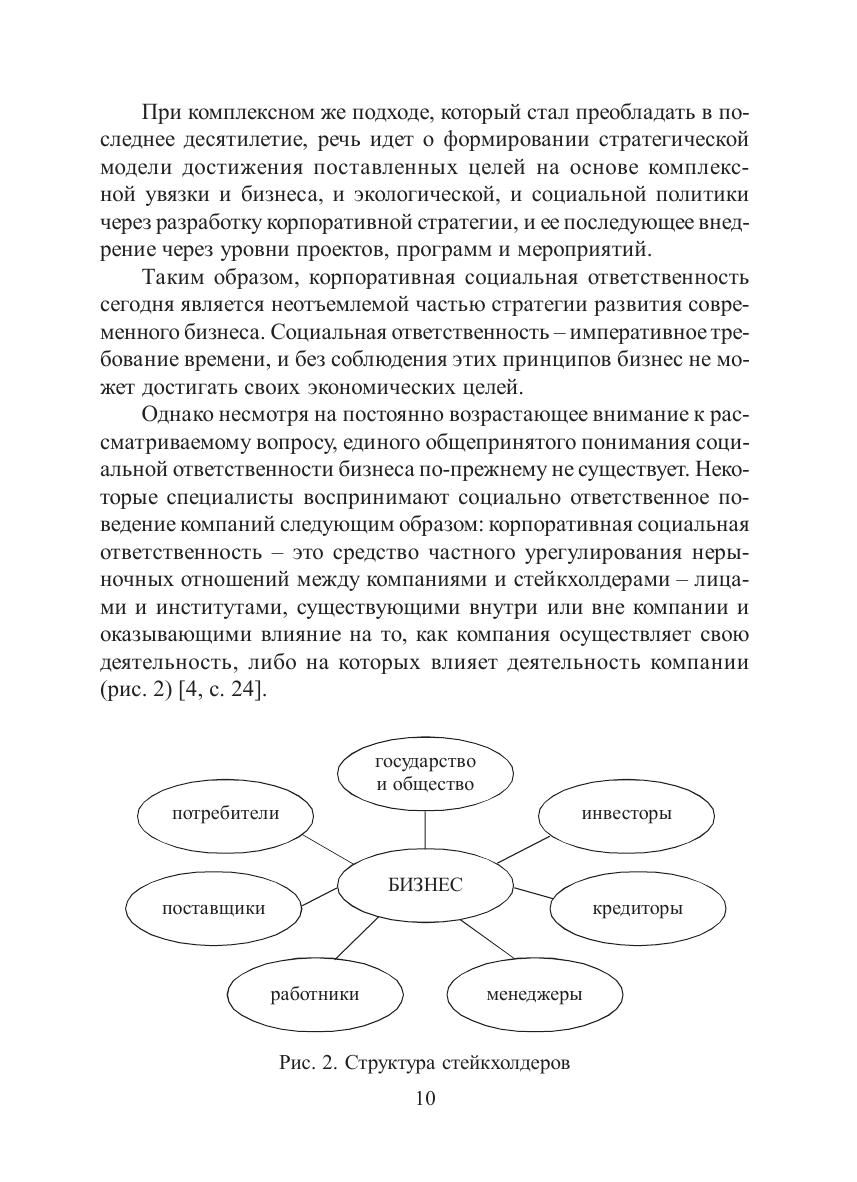 При комплексном же подходе, который стал преобладать в последнее десятилетие, речь идет о формировании стратегической модели достижения поставленных целей на основе комплексной увязки и бизнеса, и экологической, и социальной политики через разработку корпоративной стратегии, и ее последующее внедрение через уровни проектов, программ и мероприятий.

Таким образом, корпоративная социальная ответственность сегодня является неотъемлемой частью стратегии развития современного бизнеса. Социальная ответственность – императивное требование времени, и без соблюдения этих принципов бизнес не может достигать своих экономических целей.

Однако несмотря на постоянно возрастающее внимание к рассматриваемому вопросу, единого общепринятого понимания социальной ответственности бизнеса по-прежнему не существует. Некоторые специалисты воспринимают социально ответственное поведение компаний следующим образом: корпоративная социальная ответственность – это средство частного урегулирования нерыночных отношений между компаниями и стейкхолдерами – лицами и институтами, существующими внутри или вне компании и оказывающими влияние на то, как компания осуществляет свою деятельность, либо на которых влияет деятельность компании (рис. 2) [4, с. 24].

государство и общество

потребители

инвесторы

БИЗНЕС

поставщики

кредиторы

работники

менеджеры

Рис. 2. Структура стейкхолдеров

10